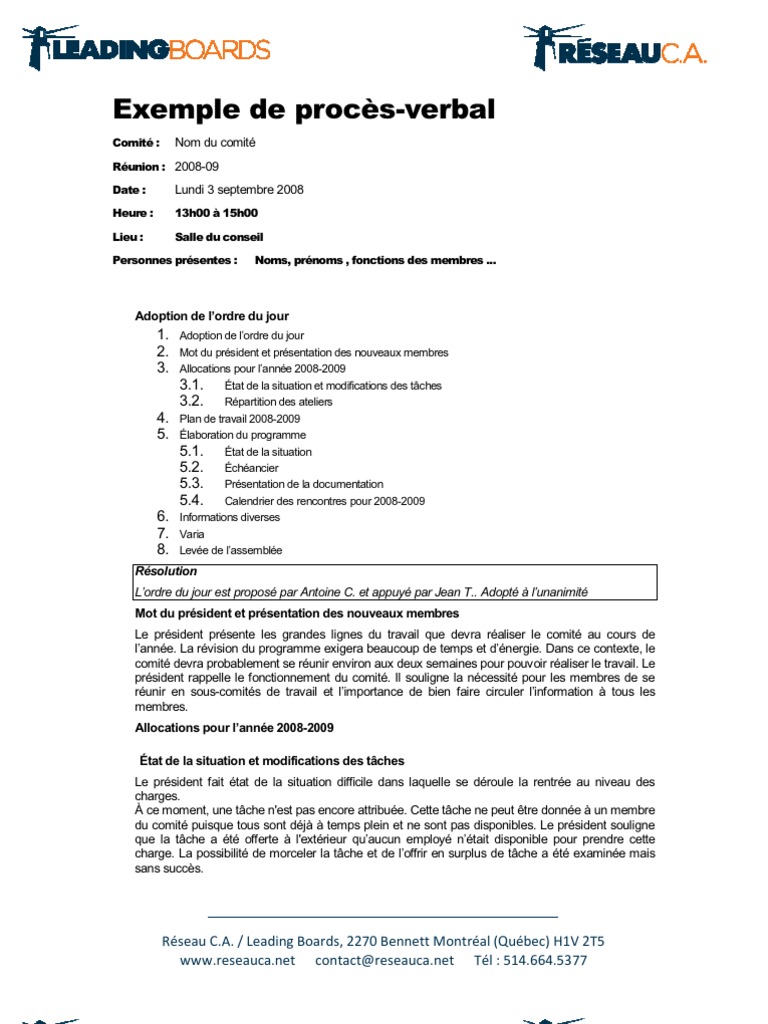 LEADINGBOARDS

RÉSEAUC.A.

Exemple de procès-verbal

Comité : Nom du comité

Réunion : 2008-09

Date : Lundi 3 septembre 2008

Heure : 13h00 à 15h00

Lieu : Salle du conseil

Personnes présentes : Noms, prénoms , fonctions des membres ...

Adoption de l'ordre du jour

1. Adoption de l'ordre du jour
2. Mot du président et présentation des nouveaux membres
3. Allocations pour l'année 2008-2009
 3.1. État de la situation et modifications des tâches
 3.2. Répartition des ateliers
4. Plan de travail 2008-2009
5. Élaboration du programme
 5.1. État de la situation
 5.2. Échéancier
 5.3. Présentation de la documentation
 5.4. Calendrier des rencontres pour 2008-2009
6. Informations diverses
7. Varia
8. Levée de l'assemblée

Résolution
L'ordre du jour est proposé par Antoine C. et appuyé par Jean T.. Adopté à l'unanimité

Mot du président et présentation des nouveaux membres

Le président présente les grandes lignes du travail que devra réaliser le comité au cours de l'année. La révision du programme exigera beaucoup de temps et d'énergie. Dans ce contexte, le comité devra probablement se réunir environ aux deux semaines pour pouvoir réaliser le travail. Le président rappelle le fonctionnement du comité. Il souligne la nécessité pour les membres de se réunir en sous-comités de travail et l'importance de bien faire circuler l'information à tous les membres.

Allocations pour l'année 2008-2009

État de la situation et modifications des tâches

Le président fait état de la situation difficile dans laquelle se déroule la rentrée au niveau des charges.
À ce moment, une tâche n'est pas encore attribuée. Cette tâche ne peut être donnée à un membre du comité puisque tous sont déjà à temps plein et ne sont pas disponibles. Le président souligne que la tâche a été offerte à l'extérieur qu'aucun employé n'était disponible pour prendre cette charge. La possibilité de morceler la tâche et de l'offrir en surplus de tâche a été examinée mais sans succès.

Réseau C.A. / Leading Boards, 2270 Bennett Montréal (Québec) H1V 2T5
www.reseauca.net contact@reseauca.net Tél : 514.664.5377